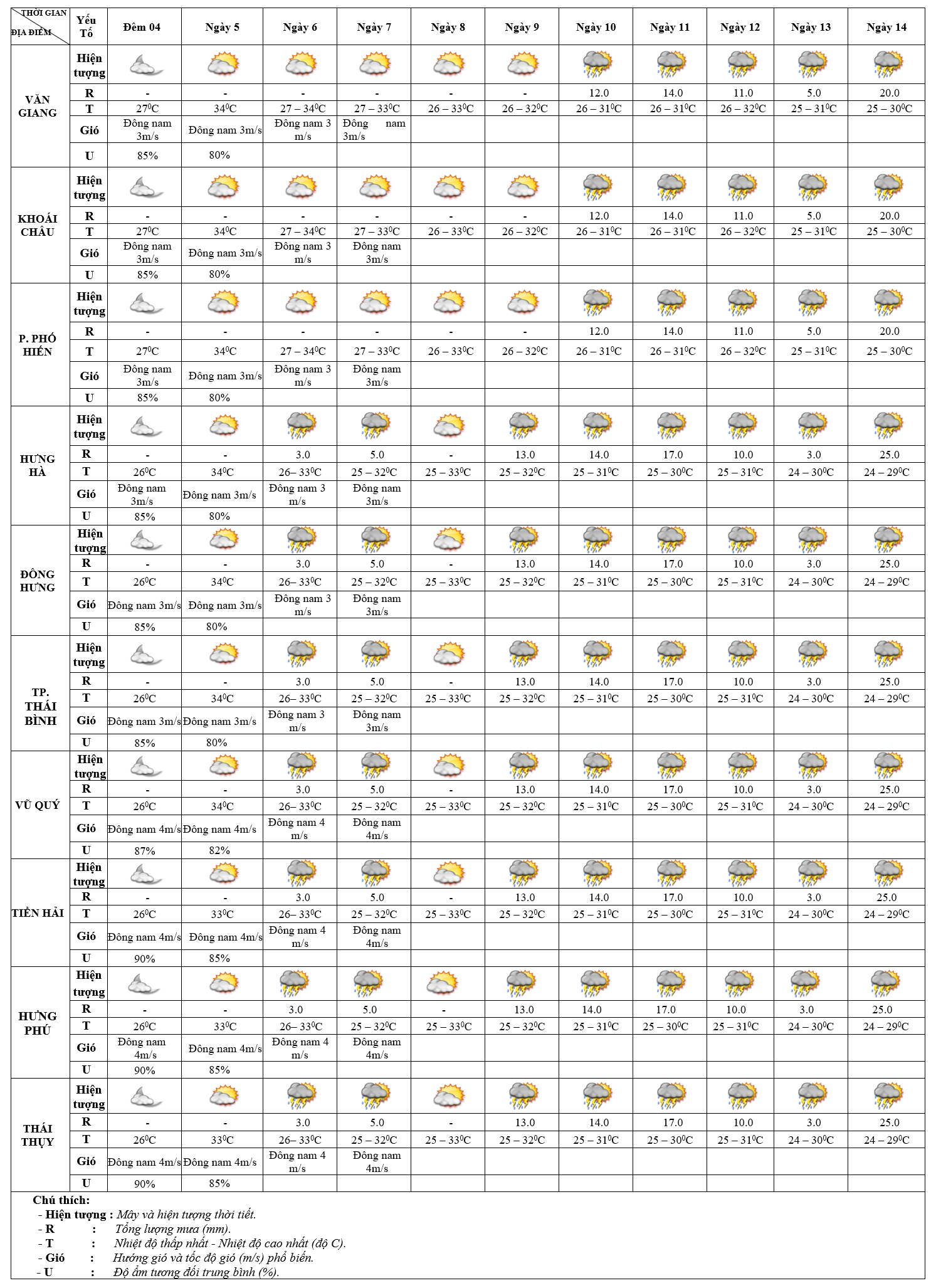 | THỜI GIAN / ĐỊA ĐIỂM | Yếu Tố | Đêm 04 | Ngày 5 | Ngày 6 | Ngày 7 | Ngày 8 | Ngày 9 | Ngày 10 | Ngày 11 | Ngày 12 | Ngày 13 | Ngày 14 |
|---|---|---|---|---|---|---|---|---|---|---|---|---|
| VĂN GIANG | Hiện tượng | | | | | | | | | | | |
| | R | - | - | - | - | - | - | 12.0 | 14.0 | 11.0 | 5.0 | 20.0 |
| | T | $27^0C$ | $34^0C$ | $27 – 34^0C$ | $27 – 33^0C$ | $26 – 33^0C$ | $26 – 32^0C$ | $26 – 31^0C$ | $26 – 31^0C$ | $26 – 32^0C$ | $25 – 31^0C$ | $25 – 30^0C$ |
| | Gió | Đông nam 3m/s | Đông nam 3m/s | Đông nam 3 m/s | Đông nam 3m/s | | | | | | | |
| | U | 85% | 80% | | | | | | | | | |
| KHOÁI CHÂU | Hiện tượng | | | | | | | | | | | |
| | R | - | - | - | - | - | - | 12.0 | 14.0 | 11.0 | 5.0 | 20.0 |
| | T | $27^0C$ | $34^0C$ | $27 – 34^0C$ | $27 – 33^0C$ | $26 – 33^0C$ | $26 – 32^0C$ | $26 – 31^0C$ | $26 – 31^0C$ | $26 – 32^0C$ | $25 – 31^0C$ | $25 – 30^0C$ |
| | Gió | Đông nam 3m/s | Đông nam 3m/s | Đông nam 3 m/s | Đông nam 3m/s | | | | | | | |
| | U | 85% | 80% | | | | | | | | | |
| P. PHỐ HIẾN | Hiện tượng | | | | | | | | | | | |
| | R | - | - | - | - | - | - | 12.0 | 14.0 | 11.0 | 5.0 | 20.0 |
| | T | $27^0C$ | $34^0C$ | $27 – 34^0C$ | $27 – 33^0C$ | $26 – 33^0C$ | $26 – 32^0C$ | $26 – 31^0C$ | $26 – 31^0C$ | $26 – 32^0C$ | $25 – 31^0C$ | $25 – 30^0C$ |
| | Gió | Đông nam 3m/s | Đông nam 3m/s | Đông nam 3 m/s | Đông nam 3m/s | | | | | | | |
| | U | 85% | 80% | | | | | | | | | |
| HƯNG HÀ | Hiện tượng | | | | | | | | | | | |
| | R | - | - | 3.0 | 5.0 | - | 13.0 | 14.0 | 17.0 | 10.0 | 3.0 | 25.0 |
| | T | $26^0C$ | $34^0C$ | $26– 33^0C$ | $25 – 32^0C$ | $25 – 33^0C$ | $25 – 32^0C$ | $25 – 31^0C$ | $25 – 30^0C$ | $25 – 31^0C$ | $24 – 30^0C$ | $24 – 29^0C$ |
| | Gió | Đông nam 3m/s | Đông nam 3m/s | Đông nam 3 m/s | Đông nam 3m/s | | | | | | | |
| | U | 85% | 80% | | | | | | | | | |
| ĐÔNG HƯNG | Hiện tượng | | | | | | | | | | | |
| | R | - | - | 3.0 | 5.0 | - | 13.0 | 14.0 | 17.0 | 10.0 | 3.0 | 25.0 |
| | T | $26^0C$ | $34^0C$ | $26– 33^0C$ | $25 – 32^0C$ | $25 – 33^0C$ | $25 – 32^0C$ | $25 – 31^0C$ | $25 – 30^0C$ | $25 – 31^0C$ | $24 – 30^0C$ | $24 – 29^0C$ |
| | Gió | Đông nam 3m/s | Đông nam 3m/s | Đông nam 3 m/s | Đông nam 3m/s | | | | | | | |
| | U | 85% | 80% | | | | | | | | | |
| TP. THÁI BÌNH | Hiện tượng | | | | | | | | | | | |
| | R | - | - | 3.0 | 5.0 | - | 13.0 | 14.0 | 17.0 | 10.0 | 3.0 | 25.0 |
| | T | $26^0C$ | $34^0C$ | $26– 33^0C$ | $25 – 32^0C$ | $25 – 33^0C$ | $25 – 32^0C$ | $25 – 31^0C$ | $25 – 30^0C$ | $25 – 31^0C$ | $24 – 30^0C$ | $24 – 29^0C$ |
| | Gió | Đông nam 3m/s | Đông nam 3m/s | Đông nam 3 m/s | Đông nam 3m/s | | | | | | | |
| | U | 85% | 80% | | | | | | | | | |
| VŨ QUÝ | Hiện tượng | | | | | | | | | | | |
| | R | - | - | 3.0 | 5.0 | - | 13.0 | 14.0 | 17.0 | 10.0 | 3.0 | 25.0 |
| | T | $26^0C$ | $34^0C$ | $26– 33^0C$ | $25 – 32^0C$ | $25 – 33^0C$ | $25 – 32^0C$ | $25 – 31^0C$ | $25 – 30^0C$ | $25 – 31^0C$ | $24 – 30^0C$ | $24 – 29^0C$ |
| | Gió | Đông nam 4m/s | Đông nam 4m/s | Đông nam 4 m/s | Đông nam 4m/s | | | | | | | |
| | U | 87% | 82% | | | | | | | | | |
| TIỀN HẢI | Hiện tượng | | | | | | | | | | | |
| | R | - | - | 3.0 | 5.0 | - | 13.0 | 14.0 | 17.0 | 10.0 | 3.0 | 25.0 |
| | T | $26^0C$ | $33^0C$ | $26– 33^0C$ | $25 – 32^0C$ | $25 – 33^0C$ | $25 – 32^0C$ | $25 – 31^0C$ | $25 – 30^0C$ | $25 – 31^0C$ | $24 – 30^0C$ | $24 – 29^0C$ |
| | Gió | Đông nam 4m/s | Đông nam 4m/s | Đông nam 4 m/s | Đông nam 4m/s | | | | | | | |
| | U | 90% | 85% | | | | | | | | | |
| HƯNG PHÚ | Hiện tượng | | | | | | | | | | | |
| | R | - | - | 3.0 | 5.0 | - | 13.0 | 14.0 | 17.0 | 10.0 | 3.0 | 25.0 |
| | T | $26^0C$ | $33^0C$ | $26– 33^0C$ | $25 – 32^0C$ | $25 – 33^0C$ | $25 – 32^0C$ | $25 – 31^0C$ | $25 – 30^0C$ | $25 – 31^0C$ | $24 – 30^0C$ | $24 – 29^0C$ |
| | Gió | Đông nam 4m/s | Đông nam 4m/s | Đông nam 4 m/s | Đông nam 4m/s | | | | | | | |
| | U | 90% | 85% | | | | | | | | | |
| THÁI THỤY | Hiện tượng | | | | | | | | | | | |
| | R | - | - | 3.0 | 5.0 | - | 13.0 | 14.0 | 17.0 | 10.0 | 3.0 | 25.0 |
| | T | $26^0C$ | $33^0C$ | $26– 33^0C$ | $25 – 32^0C$ | $25 – 33^0C$ | $25 – 32^0C$ | $25 – 31^0C$ | $25 – 30^0C$ | $25 – 31^0C$ | $24 – 30^0C$ | $24 – 29^0C$ |
| | Gió | Đông nam 4m/s | Đông nam 4m/s | Đông nam 4 m/s | Đông nam 4m/s | | | | | | | |
| | U | 90% | 85% | | | | | | | | | |

Chú thích:
- Hiện tượng : Mây và hiện tượng thời tiết.
- R : Tổng lượng mưa (mm).
- T : Nhiệt độ thấp nhất - Nhiệt độ cao nhất (độ C).
- Gió : Hướng gió và tốc độ gió (m/s) phổ biến.
- U : Độ ẩm tương đối trung bình (%).